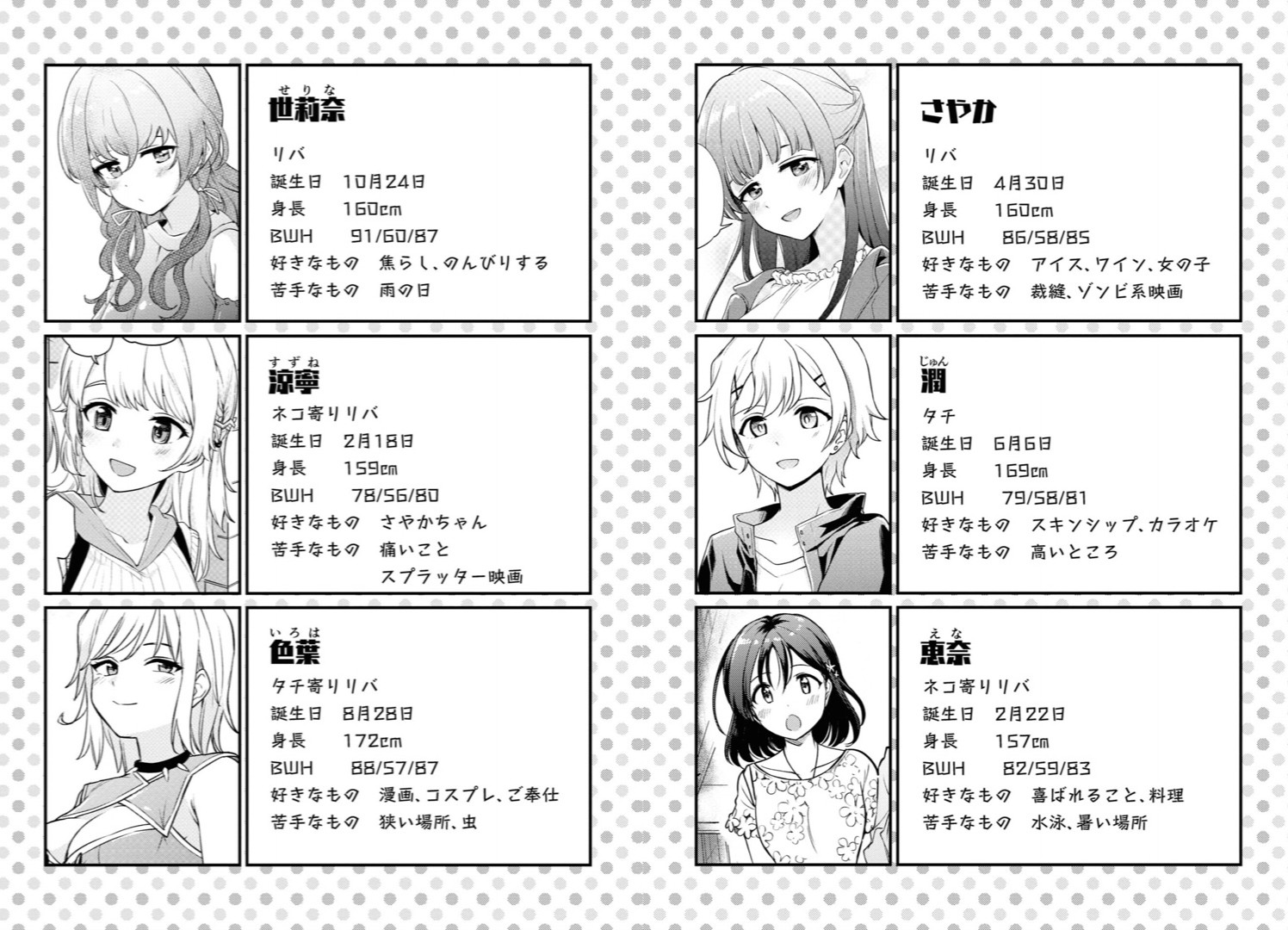 せりな
世莉奈
リバ
誕生日 10月24日
身長 160cm
BWH 91/60/87
好きなもの 焦らし、のんびりする
苦手なもの 雨の日

すずね
涼寧
ネコ寄りリバ
誕生日 2月18日
身長 159cm
BWH 78/56/80
好きなもの さやかちゃん
苦手なもの 痛いこと
スプラッター映画

いろは
色葉
タチ寄りリバ
誕生日 8月28日
身長 172cm
BWH 88/57/87
好きなもの 漫画、コスプレ、ご奉仕
苦手なもの 狭い場所、虫

さやか
リバ
誕生日 4月30日
身長 160cm
BWH 86/58/85
好きなもの アイス、ワイン、女の子
苦手なもの 裁縫、ゾンビ系映画

じゅん
潤
タチ
誕生日 6月6日
身長 169cm
BWH 79/58/81
好きなもの スキンシップ、カラオケ
苦手なもの 高いところ

えな
恵奈
ネコ寄りリバ
誕生日 2月22日
身長 157cm
BWH 82/59/83
好きなもの 喜ばれること、料理
苦手なもの 水泳、暑い場所